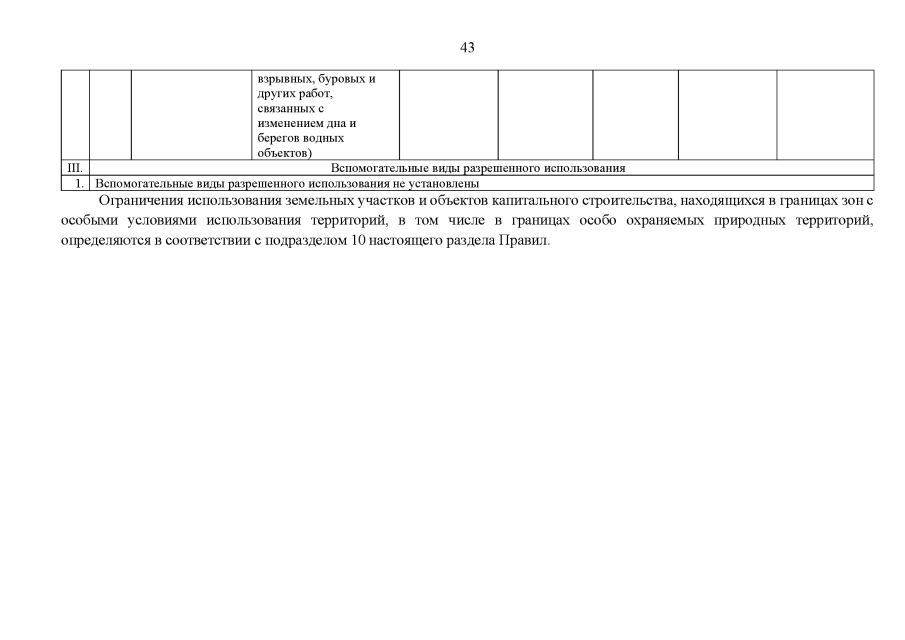 43

| | | | | | | | | |
|---|---|---|---|---|---|---|---|---|
| | | | взрывных, буровых и других работ, связанных с изменением дна и берегов водных объектов) | | | | | |
| III. | Вспомогательные виды разрешенного использования | | | | | | | |
| 1. | Вспомогательные виды разрешенного использования не установлены | | | | | | | |

Ограничения использования земельных участков и объектов капитального строительства, находящихся в границах зон с особыми условиями использования территорий, в том числе в границах особо охраняемых природных территорий, определяются в соответствии с подразделом 10 настоящего раздела Правил.